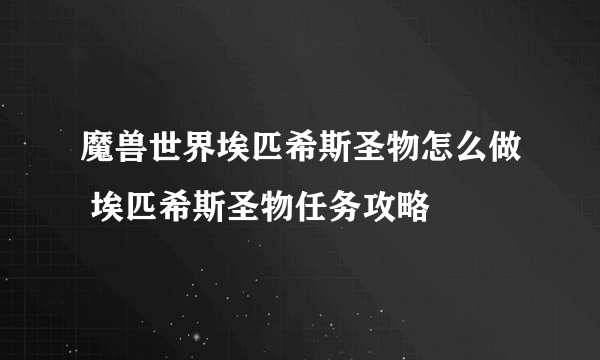 魔兽世界埃匹希斯圣物怎么做 埃匹希斯圣物任务攻略